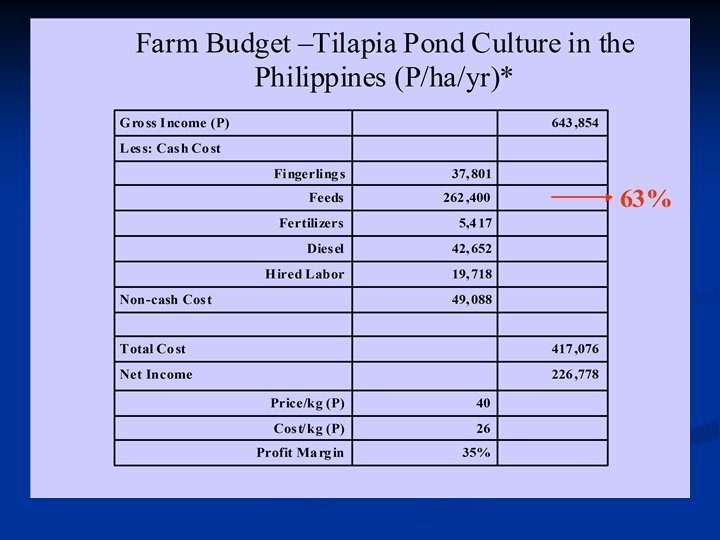 Farm Budget –Tilapia Pond Culture in the Philippines (P/ha/yr)*

| Gross Income (P) | | 643,854 |
|---|---|---|
| Less: Cash Cost | | |
| Fingerlings | 37,801 | |
| Feeds | 262,400 | |
| Fertilizers | 5,417 | |
| Diesel | 42,652 | |
| Hired Labor | 19,718 | |
| Non-cash Cost | 49,088 | |
| | | |
| Total Cost | | 417,076 |
| Net Income | | 226,778 |
| Price/kg (P) | 40 | |
| Cost/kg (P) | 26 | |
| Profit Margin | 35% | |

63%